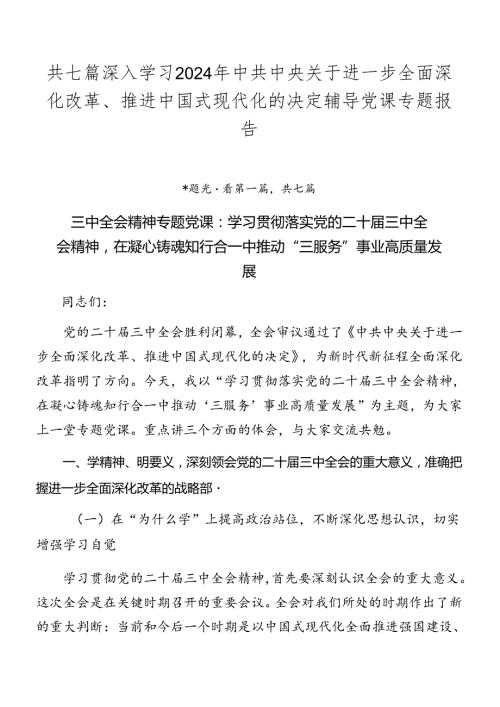 共七篇深入学习2024年中共中央关于进一步全面深化改革、推进中国式现代化的决定辅导党课专题报告

*题光·看第一篇，共七篇

三中全会精神专题党课：学习贯彻落实党的二十届三中全会精神，在凝心铸魂知行合一中推动“三服务”事业高质量发展

同志们：

党的二十届三中全会胜利闭幕，全会审议通过了《中共中央关于进一步全面深化改革、推进中国式现代化的决定》，为新时代新征程全面深化改革指明了方向。今天，我以“学习贯彻落实党的二十届三中全会精神，在凝心铸魂知行合一中推动‘三服务’事业高质量发展”为主题，为大家上一堂专题党课。重点讲三个方面的体会，与大家交流共勉。

一、学精神、明要义，深刻领会党的二十届三中全会的重大意义，准确把握进一步全面深化改革的战略部·

（一）在“为什么学”上提高政治站位，不断深化思想认识，切实增强学习自觉

学习贯彻党的二十届三中全会精神，首先要深刻认识全会的重大意义。这次全会是在关键时期召开的重要会议。全会对我们所处的时期作出了新的重大判断：当前和今后一个时期是以中国式现代化全面推进强国建设、